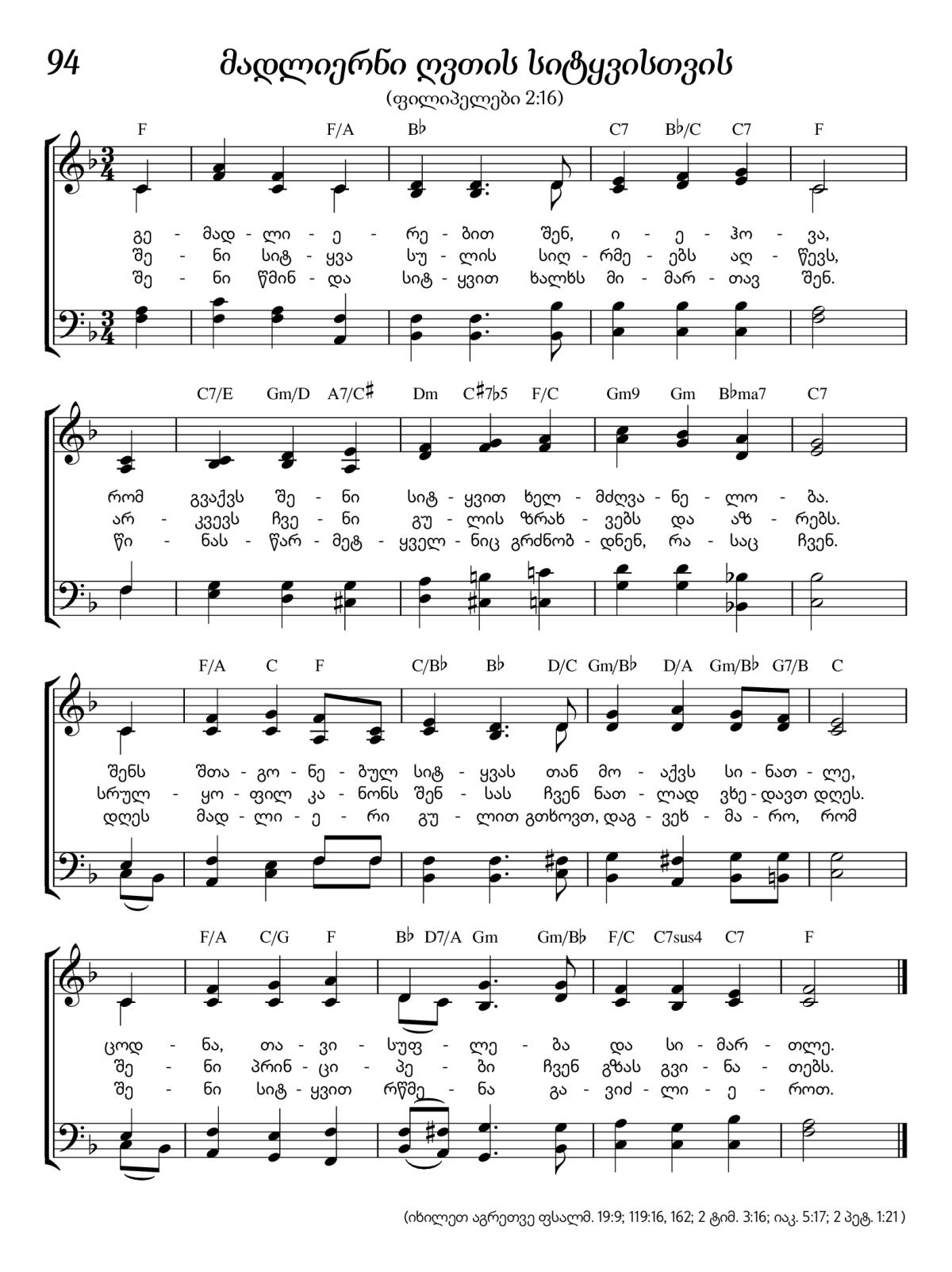 94 მადლიერნი ღვთის სიტყვისთვის

(ფილიპელები 2:16)

F F/A B♭ C7 B♭/C C7 F

გე - მად - ლი - ე - რე - ბით შენ, ი - ე - ჰო - ვა,
შე - ნი სიტ - ყვა სუ - ლის სიღ - რმე - ებს აღ - წევს,
შე - ნი წმინ - და სიტ - ყვით ხალხს მი - მარ - თავ შენ.

C7/E Gm/D A7/C♯ Dm C♯7♭5 F/C Gm9 Gm B♭ma7 C7

რომ გვაქვს შე - ნი სიტ - ყვით ხელ - მძღვა - ნე - ლო - ბა.
არ - კვევს ჩვე - ნი გუ - ლის ზრახ - ვებს და აზ - რებს.
წი - ნას - წარ - მეტ - ყველ - ნიც გრძნობ - დნენ, რა - საც ჩვენ.

F/A C F C/B♭ B♭ D/C Gm/B♭ D/A Gm/B♭ G7/B C

შენს შთა - გო - ნე - ბულ სიტ - ყვას თან მო - აქვს სი - ნათ - ლე,
სრულ - ყო - ფილ კა - ნონს შენ - სას ჩვენ ნათ - ლად ვხე - დავთ დღეს.
დღეს მად - ლი - ე - რი გუ - ლით გთხოვთ, დაგ - ვეხ - მა - რო, რომ

F/A C/G F B♭ D7/A Gm Gm/B♭ F/C C7sus4 C7 F

ცოდ - ნა, თა - ვი - სუფ - ლე - ბა და სი - მარ - თლე.
შე - ნი პრინ - ცი - პე - ბი ჩვენ გზას გვი - ნა - თებს.
შე - ნი სიტ - ყვით რწმე - ნა გა - ვიძ - ლი - ე - როთ.

(იხილეთ აგრეთვე ფსალმ. 19:9; 119:16, 162; 2 ტიმ. 3:16; იაკ. 5:17; 2 პეტ. 1:21)